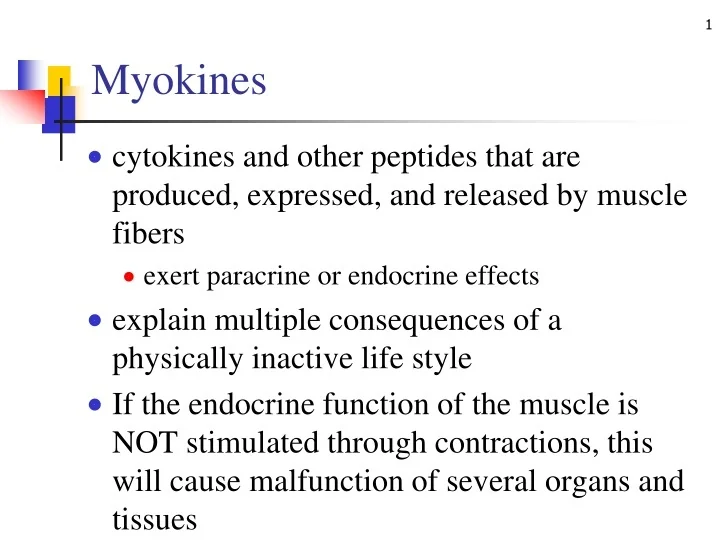 1

Myokines

- cytokines and other peptides that are produced, expressed, and released by muscle fibers
  - exert paracrine or endocrine effects
- explain multiple consequences of a physically inactive life style
- If the endocrine function of the muscle is NOT stimulated through contractions, this will cause malfunction of several organs and tissues